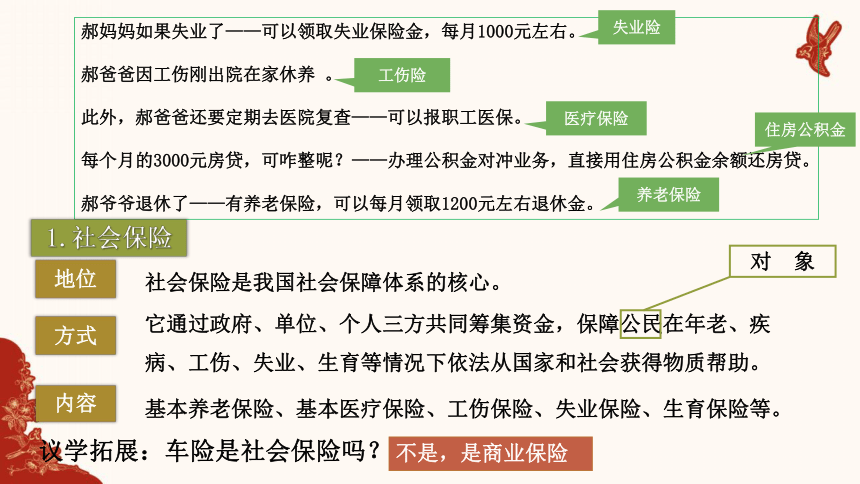 郝妈妈如果失业了——可以领取失业保险金，每月1000元左右。 失业险

郝爸爸因工伤刚出院在家休养 。 工伤险

此外，郝爸爸还要定期去医院复查——可以报职工医保。 医疗保险

住房公积金

每个月的3000元房贷，可咋整呢？——办理公积金对冲业务，直接用住房公积金余额还房贷。

郝爷爷退休了——有养老保险，可以每月领取1200元左右退休金。 养老保险

1. 社会保险

对 象

地位 社会保险是我国社会保障体系的核心。

方式 它通过政府、单位、个人三方共同筹集资金，保障公民在年老、疾病、工伤、失业、生育等情况下依法从国家和社会获得物质帮助。

内容 基本养老保险、基本医疗保险、工伤保险、失业保险、生育保险等。

议学拓展：车险是社会保险吗？ 不是，是商业保险